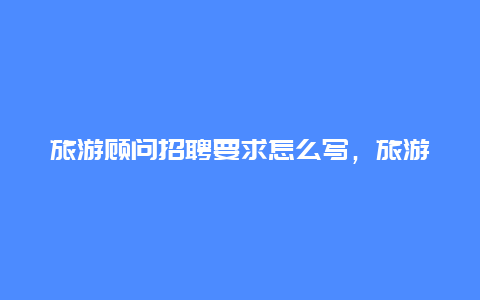 旅游顾问招聘要求怎么写，旅游